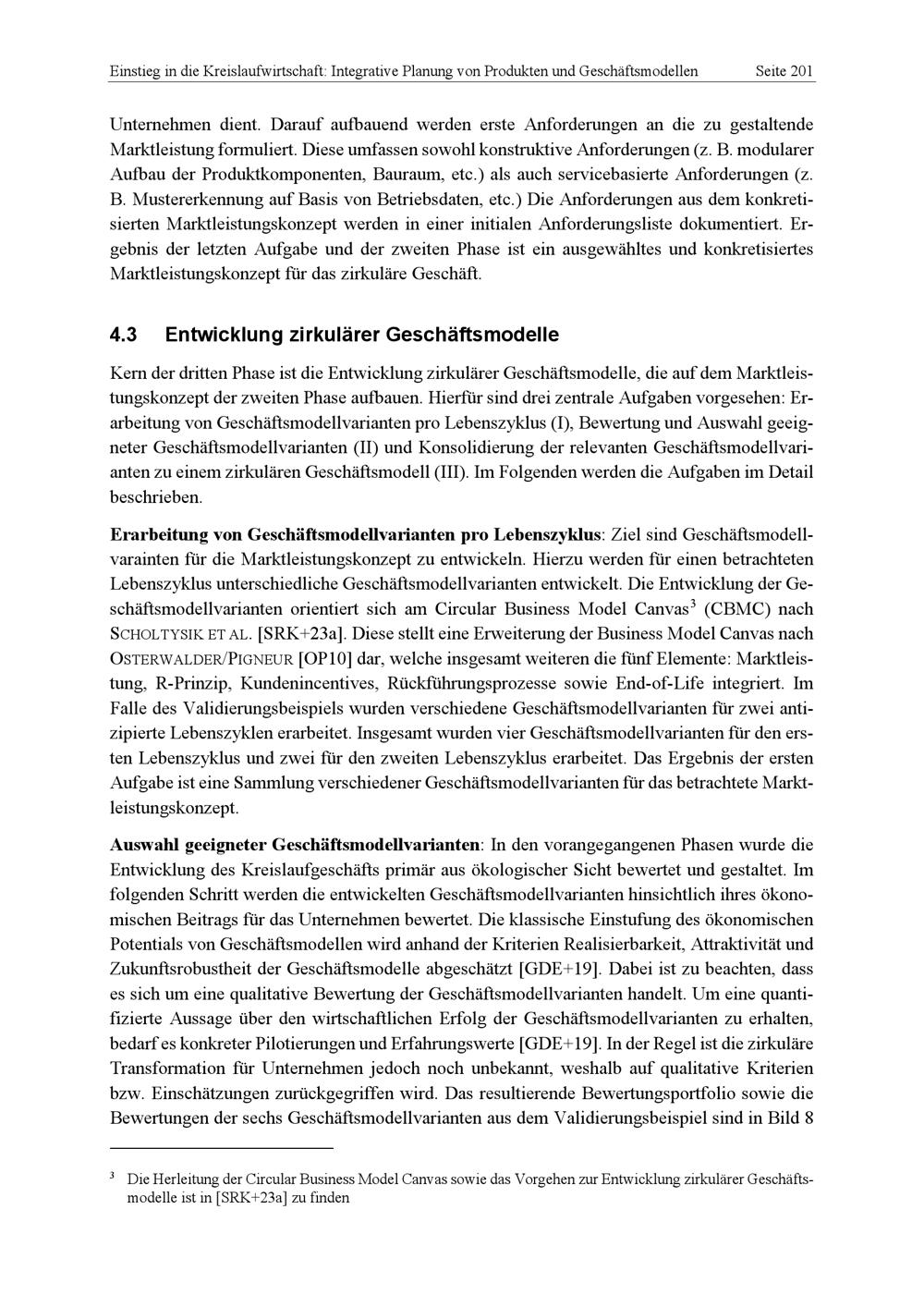 Einstieg in die Kreislaufwirtschaft: Integrative Planung von Produkten und Geschäftsmodellen Seite 201

Unternehmen dient. Darauf aufbauend werden erste Anforderungen an die zu gestaltende Marktleistung formuliert. Diese umfassen sowohl konstruktive Anforderungen (z. B. modularer Aufbau der Produktkomponenten, Bauraum, etc.) als auch servicebasierte Anforderungen (z. B. Mustererkennung auf Basis von Betriebsdaten, etc.) Die Anforderungen aus dem konkretisierten Marktleistungskonzept werden in einer initialen Anforderungsliste dokumentiert. Ergebnis der letzten Aufgabe und der zweiten Phase ist ein ausgewähltes und konkretisiertes Marktleistungskonzept für das zirkuläre Geschäft.

4.3 Entwicklung zirkulärer Geschäftsmodelle

Kern der dritten Phase ist die Entwicklung zirkulärer Geschäftsmodelle, die auf dem Marktleistungskonzept der zweiten Phase aufbauen. Hierfür sind drei zentrale Aufgaben vorgesehen: Erarbeitung von Geschäftsmodellvarianten pro Lebenszyklus (I), Bewertung und Auswahl geeigneter Geschäftsmodellvarianten (II) und Konsolidierung der relevanten Geschäftsmodellvarianten zu einem zirkulären Geschäftsmodell (III). Im Folgenden werden die Aufgaben im Detail beschrieben.

Erarbeitung von Geschäftsmodellvarianten pro Lebenszyklus: Ziel sind Geschäftsmodellvarainten für die Marktleistungskonzept zu entwickeln. Hierzu werden für einen betrachteten Lebenszyklus unterschiedliche Geschäftsmodellvarianten entwickelt. Die Entwicklung der Geschäftsmodellvarianten orientiert sich am Circular Business Model Canvas$^3$ (CBMC) nach SCHOLTYSIK ET AL. [SRK+23a]. Diese stellt eine Erweiterung der Business Model Canvas nach OSTERWALDER/PIGNEUR [OP10] dar, welche insgesamt weiteren die fünf Elemente: Marktleistung, R-Prinzip, Kundenincentives, Rückführungsprozesse sowie End-of-Life integriert. Im Falle des Validierungsbeispiels wurden verschiedene Geschäftsmodellvarianten für zwei antizipierte Lebenszyklen erarbeitet. Insgesamt wurden vier Geschäftsmodellvarianten für den ersten Lebenszyklus und zwei für den zweiten Lebenszyklus erarbeitet. Das Ergebnis der ersten Aufgabe ist eine Sammlung verschiedener Geschäftsmodellvarianten für das betrachtete Marktleistungskonzept.

Auswahl geeigneter Geschäftsmodellvarianten: In den vorangegangenen Phasen wurde die Entwicklung des Kreislaufgeschäfts primär aus ökologischer Sicht bewertet und gestaltet. Im folgenden Schritt werden die entwickelten Geschäftsmodellvarianten hinsichtlich ihres ökonomischen Beitrags für das Unternehmen bewertet. Die klassische Einstufung des ökonomischen Potentials von Geschäftsmodellen wird anhand der Kriterien Realisierbarkeit, Attraktivität und Zukunftsrobustheit der Geschäftsmodelle abgeschätzt [GDE+19]. Dabei ist zu beachten, dass es sich um eine qualitative Bewertung der Geschäftsmodellvarianten handelt. Um eine quantifizierte Aussage über den wirtschaftlichen Erfolg der Geschäftsmodellvarianten zu erhalten, bedarf es konkreter Pilotierungen und Erfahrungswerte [GDE+19]. In der Regel ist die zirkuläre Transformation für Unternehmen jedoch noch unbekannt, weshalb auf qualitative Kriterien bzw. Einschätzungen zurückgegriffen wird. Das resultierende Bewertungsportfolio sowie die Bewertungen der sechs Geschäftsmodellvarianten aus dem Validierungsbeispiel sind in Bild 8

$^3$ Die Herleitung der Circular Business Model Canvas sowie das Vorgehen zur Entwicklung zirkulärer Geschäftsmodelle ist in [SRK+23a] zu finden